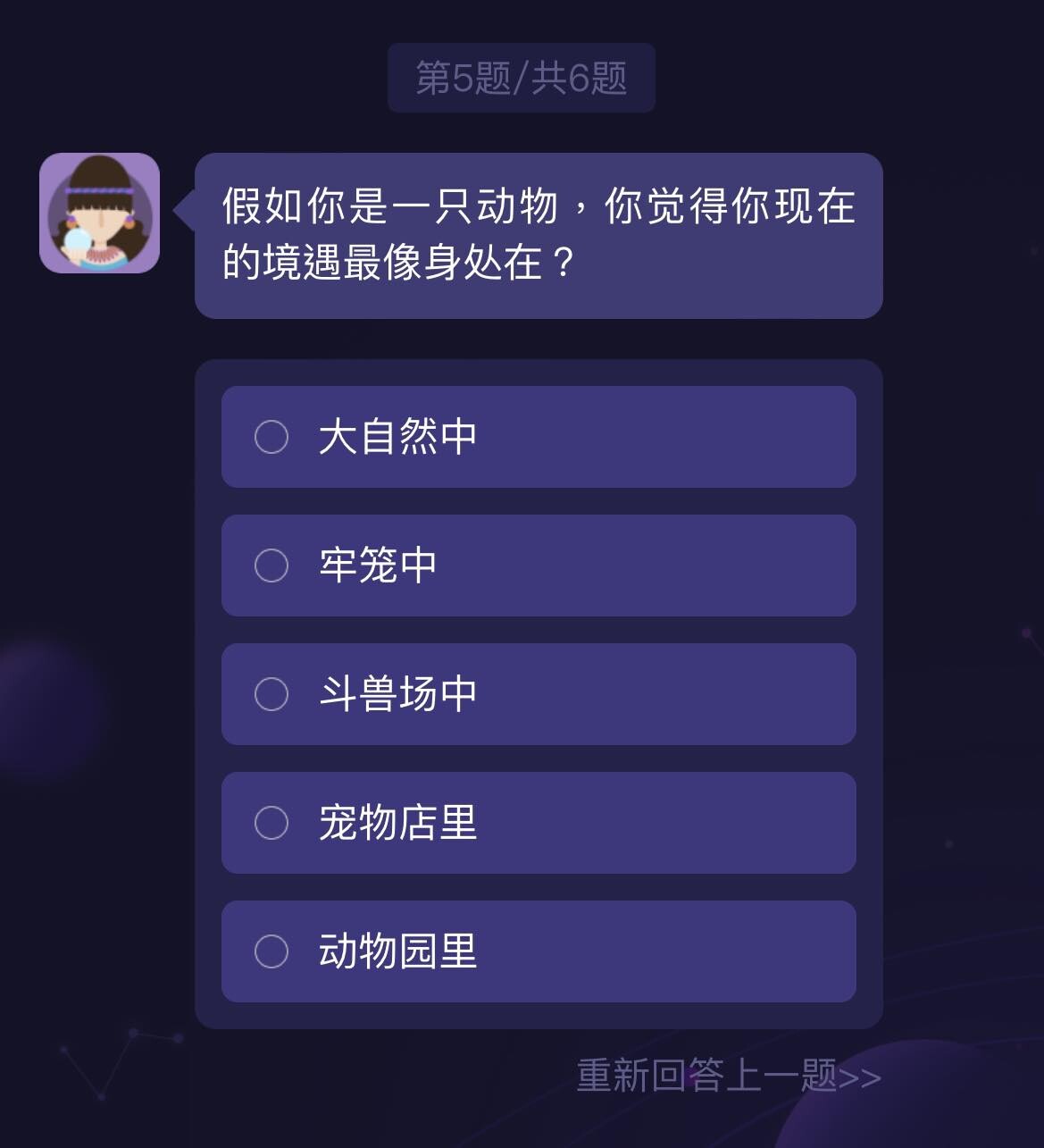 第5题/共6题

假如你是一只动物，你觉得你现在的境遇最像身处在？

大自然中

牢笼中

斗兽场中

宠物店里

动物园里

重新回答上一题>>